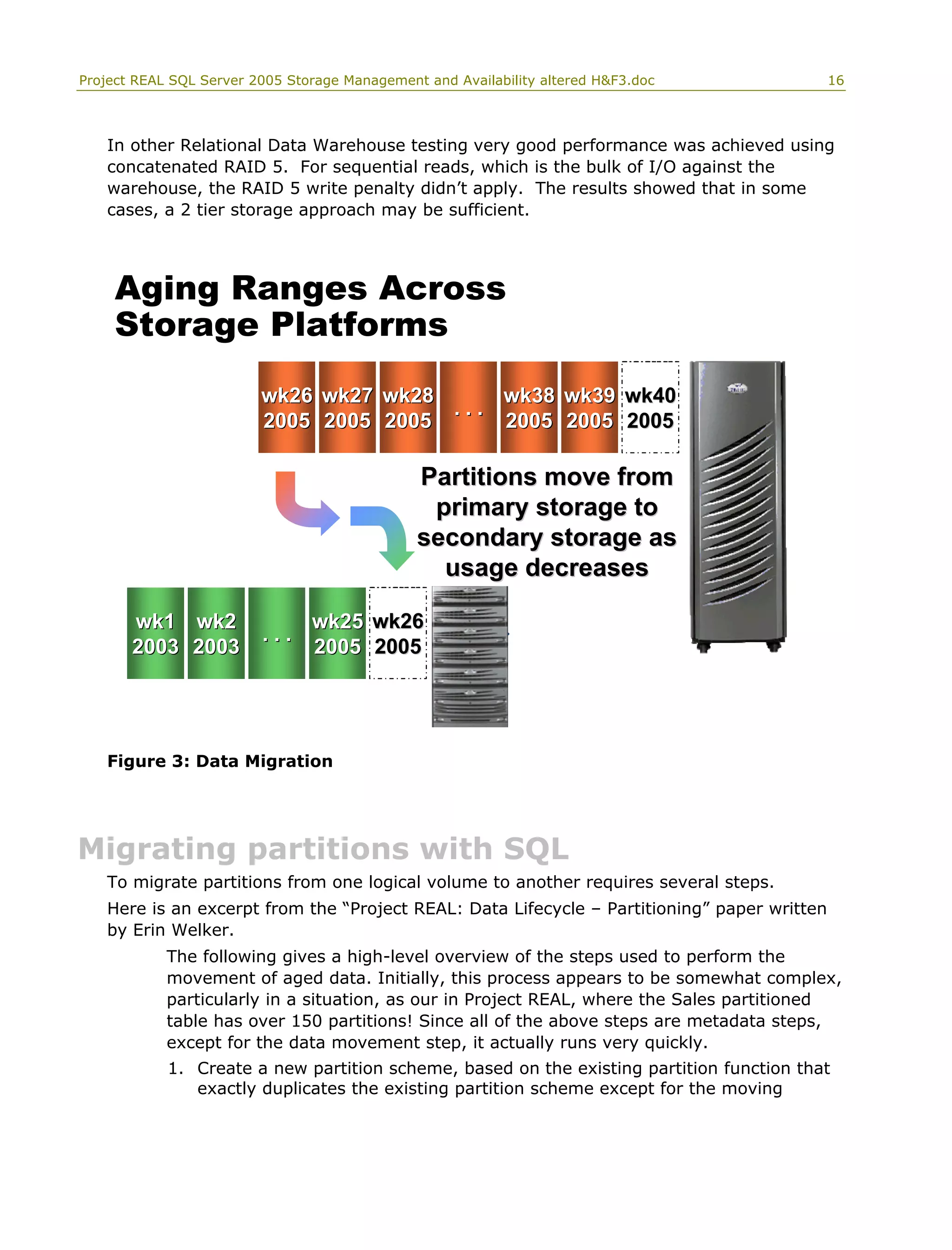 Project REAL SQL Server 2005 Storage Management and Availability altered H&F3.doc 16

In other Relational Data Warehouse testing very good performance was achieved using concatenated RAID 5. For sequential reads, which is the bulk of I/O against the warehouse, the RAID 5 write penalty didn't apply. The results showed that in some cases, a 2 tier storage approach may be sufficient.

Aging Ranges Across Storage Platforms

wk26 2005 wk27 2005 wk28 2005 . . . wk38 2005 wk39 2005 wk40 2005

Partitions move from primary storage to secondary storage as usage decreases

wk1 2003 wk2 2003 . . . wk25 2005 wk26 2005

Figure 3: Data Migration

Migrating partitions with SQL

To migrate partitions from one logical volume to another requires several steps.

Here is an excerpt from the "Project REAL: Data Lifecycle – Partitioning" paper written by Erin Welker.

The following gives a high-level overview of the steps used to perform the movement of aged data. Initially, this process appears to be somewhat complex, particularly in a situation, as our in Project REAL, where the Sales partitioned table has over 150 partitions! Since all of the above steps are metadata steps, except for the data movement step, it actually runs very quickly.

1. Create a new partition scheme, based on the existing partition function that exactly duplicates the existing partition scheme except for the moving